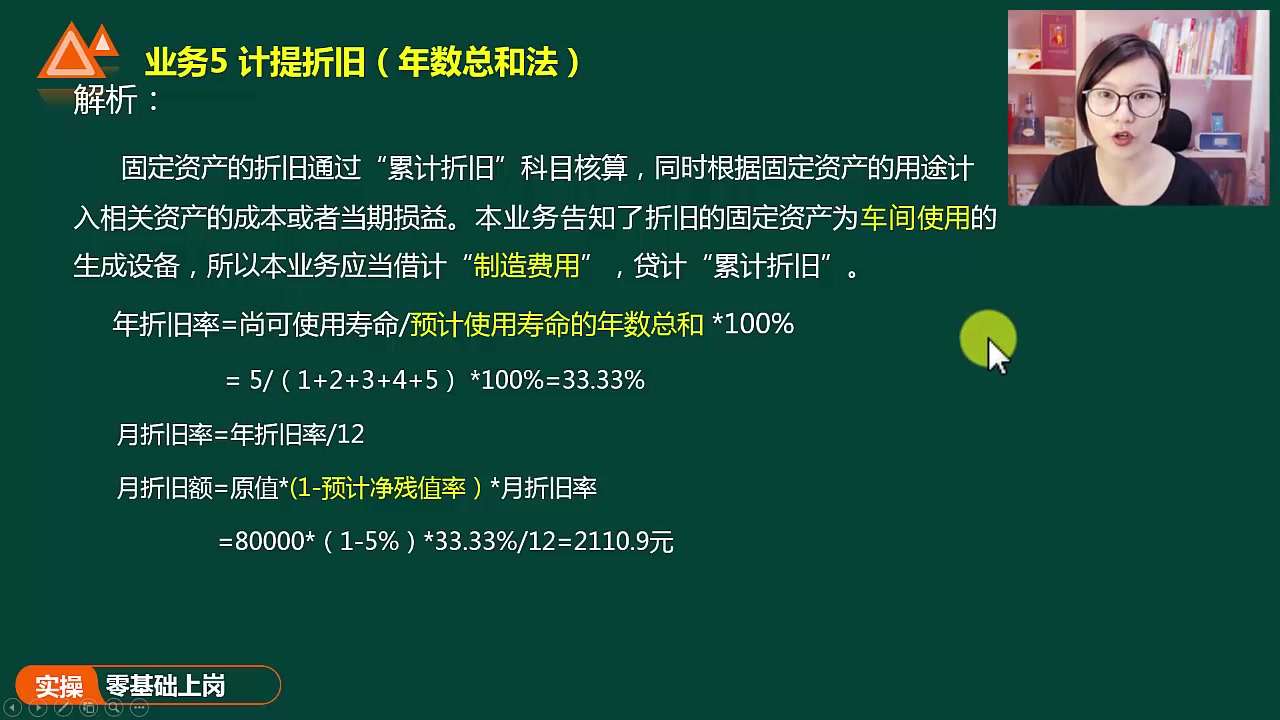 业务5 计提折旧（年数总和法）

解析：

固定资产的折旧通过“累计折旧”科目核算，同时根据固定资产的用途计入相关资产的成本或者当期损益。本业务告知了折旧的固定资产为车间使用的生成设备，所以本业务应当借计“制造费用”，贷计“累计折旧”。

年折旧率=尚可使用寿命/预计使用寿命的年数总和 *100%

= 5/（1+2+3+4+5）*100%=33.33%

月折旧率=年折旧率/12

月折旧额=原值*(1-预计净残值率）*月折旧率

=80000*（1-5%）*33.33%/12=2110.9元

实操 零基础上岗